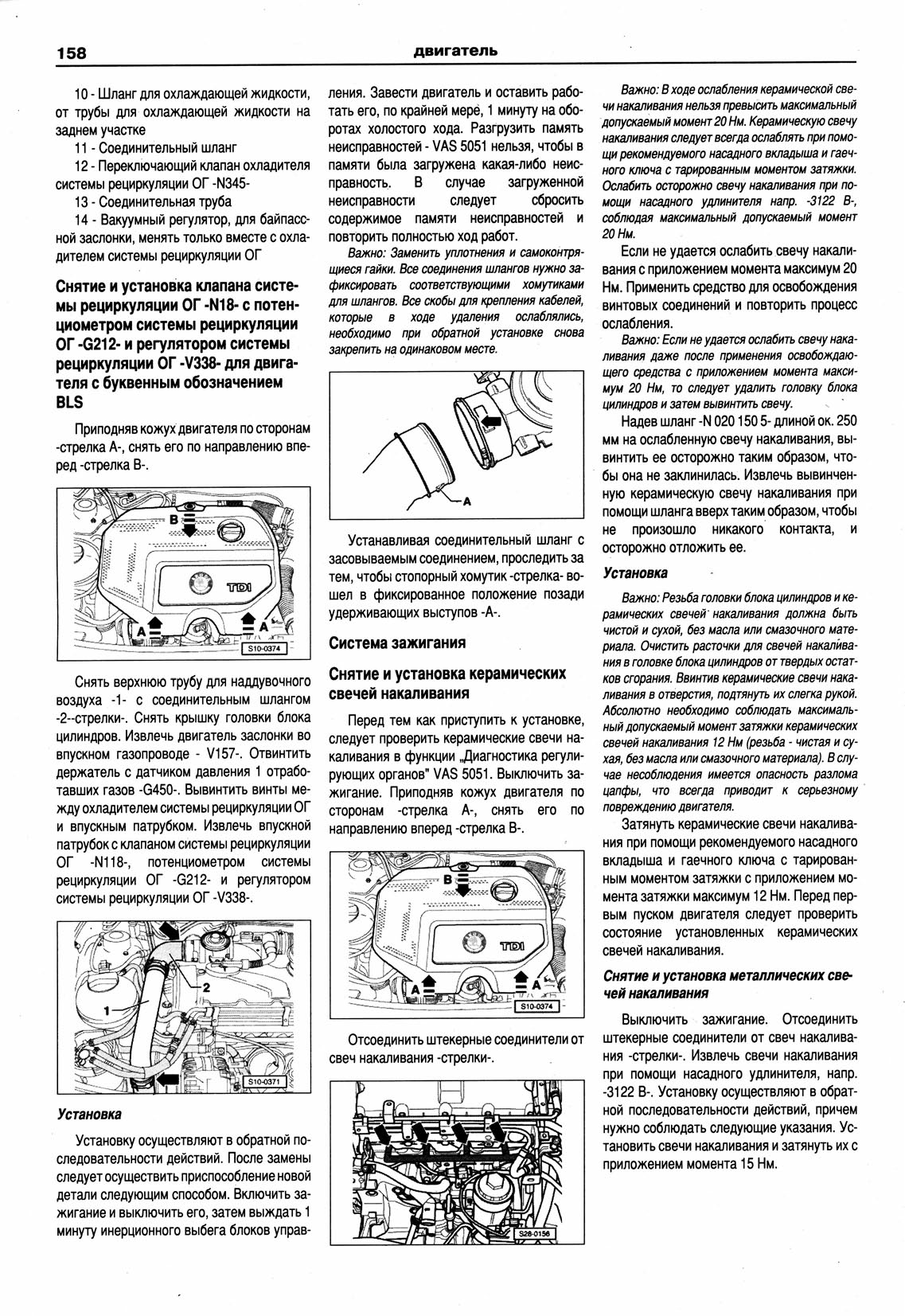 158 двигатель

10 - Шланг для охлаждающей жидкости, от трубы для охлаждающей жидкости на заднем участке

11 - Соединительный шланг

12 - Переключающий клапан охладителя системы рециркуляции ОГ -N345-

13 - Соединительная труба

14 - Вакуумный регулятор, для байпассной заслонки, менять только вместе с охладителем системы рециркуляции ОГ

Снятие и установка клапана системы рециркуляции ОГ -N18- с потенциометром системы рециркуляции ОГ -G212- и регулятором системы рециркуляции ОГ -V338- для двигателя с буквенным обозначением BLS

Приподняв кожух двигателя по сторонам -стрелка А-, снять его по направлению вперед -стрелка В-.

B
TDI
A A
S10-0374

Снять верхнюю трубу для наддувочного воздуха -1- с соединительным шлангом -2--стрелки-. Снять крышку головки блока цилиндров. Извлечь двигатель заслонки во впускном газопроводе - V157-. Отвинтить держатель с датчиком давления 1 отработавших газов -G450-. Вывинтить винты между охладителем системы рециркуляции ОГ и впускным патрубком. Извлечь впускной патрубок с клапаном системы рециркуляции ОГ -N118-, потенциометром системы рециркуляции ОГ -G212- и регулятором системы рециркуляции ОГ -V338-.

2
1
S10-0371

Установка

Установку осуществляют в обратной последовательности действий. После замены следует осуществить приспособление новой детали следующим способом. Включить зажигание и выключить его, затем выждать 1 минуту инерционного выбега блоков управления. Завести двигатель и оставить работать его, по крайней мере, 1 минуту на оборотах холостого хода. Разгрузить память неисправностей - VAS 5051 нельзя, чтобы в памяти была загружена какая-либо неисправность. В случае загруженной неисправности следует сбросить содержимое памяти неисправностей и повторить полностью ход работ.

Важно: Заменить уплотнения и самоконтрящиеся гайки. Все соединения шлангов нужно зафиксировать соответствующими хомутиками для шлангов. Все скобы для крепления кабелей, которые в ходе удаления ослаблялись, необходимо при обратной установке снова закрепить на одинаковом месте.

A

Устанавливая соединительный шланг с засовываемым соединением, проследить за тем, чтобы стопорный хомутик -стрелка- вошел в фиксированное положение позади удерживающих выступов -А-.

Система зажигания

Снятие и установка керамических свечей накаливания

Перед тем как приступить к установке, следует проверить керамические свечи накаливания в функции „Диагностика регулирующих органов" VAS 5051. Выключить зажигание. Приподняв кожух двигателя по сторонам -стрелка А-, снять его по направлению вперед -стрелка В-.

B
TDI
A A
S10-0374

Отсоединить штекерные соединители от свеч накаливания -стрелки-.

S28-0156

Важно: В ходе ослабления керамической свечи накаливания нельзя превысить максимальный допускаемый момент 20 Нм. Керамическую свечу накаливания следует всегда ослаблять при помощи рекомендуемого насадного вкладыша и гаечного ключа с тарированным моментом затяжки. Ослабить осторожно свечу накаливания при помощи насадного удлинителя напр. -3122 В-, соблюдая максимальный допускаемый момент 20 Нм.

Если не удается ослабить свечу накаливания с приложением момента максимум 20 Нм. Применить средство для освобождения винтовых соединений и повторить процесс ослабления.

Важно: Если не удается ослабить свечу накаливания даже после применения освобождающего средства с приложением момента максимум 20 Нм, то следует удалить головку блока цилиндров и затем вывинтить свечу.

Надев шланг -N 020 150 5- длиной ок. 250 мм на ослабленную свечу накаливания, вывинтить ее осторожно таким образом, чтобы она не заклинилась. Извлечь вывинченную керамическую свечу накаливания при помощи шланга вверх таким образом, чтобы не произошло никакого контакта, и осторожно отложить ее.

Установка

Важно: Резьба головки блока цилиндров и керамических свечей накаливания должна быть чистой и сухой, без масла или смазочного материала. Очистить расточки для свечей накаливания в головке блока цилиндров от твердых остатков сгорания. Ввинтив керамические свечи накаливания в отверстия, подтянуть их слегка рукой. Абсолютно необходимо соблюдать максимальный допускаемый момент затяжки керамических свечей накаливания 12 Нм (резьба - чистая и сухая, без масла или смазочного материала). В случае несоблюдения имеется опасность разлома цапфы, что всегда приводит к серьезному повреждению двигателя.

Затянуть керамические свечи накаливания при помощи рекомендуемого насадного вкладыша и гаечного ключа с тарированным моментом затяжки с приложением момента затяжки максимум 12 Нм. Перед первым пуском двигателя следует проверить состояние установленных керамических свечей накаливания.

Снятие и установка металлических свечей накаливания

Выключить зажигание. Отсоединить штекерные соединители от свеч накаливания -стрелки-. Извлечь свечи накаливания при помощи насадного удлинителя, напр. -3122 В-. Установку осуществляют в обратной последовательности действий, причем нужно соблюдать следующие указания. Установить свечи накаливания и затянуть их с приложением момента 15 Нм.